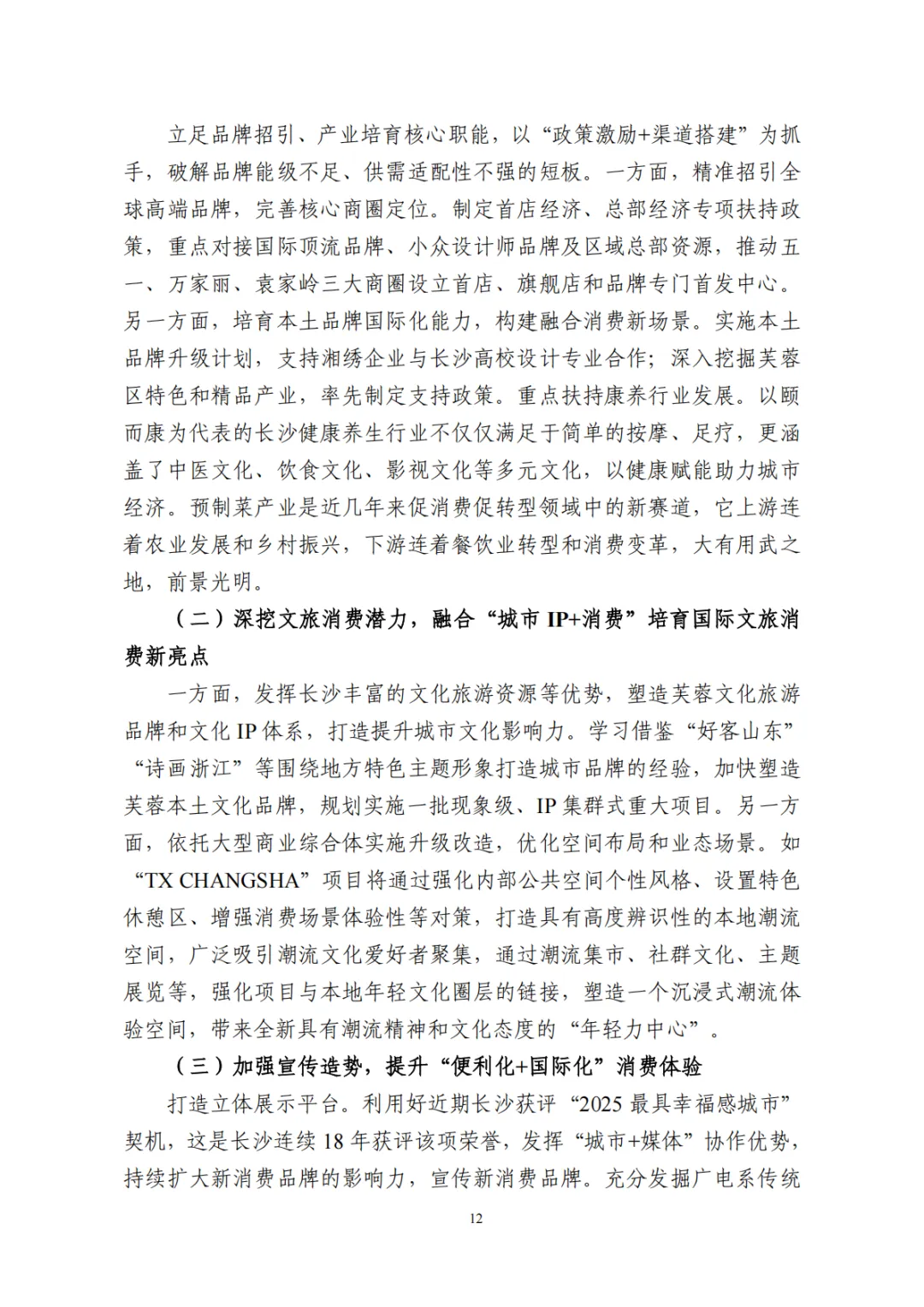 立足品牌招引、产业培育核心职能，以“政策激励+渠道搭建”为抓手，破解品牌能级不足、供需适配性不强的短板。一方面，精准招引全球高端品牌，完善核心商圈定位。制定首店经济、总部经济专项扶持政策，重点对接国际顶流品牌、小众设计师品牌及区域总部资源，推动五一、万家丽、袁家岭三大商圈设立首店、旗舰店和品牌专门首发中心。另一方面，培育本土品牌国际化能力，构建融合消费新场景。实施本土品牌升级计划，支持湘绣企业与长沙高校设计专业合作；深入挖掘芙蓉区特色和精品产业，率先制定支持政策。重点扶持康养行业发展。以颐而康为代表的长沙健康养生行业不仅仅满足于简单的按摩、足疗，更涵盖了中医文化、饮食文化、影视文化等多元文化，以健康赋能助力城市经济。预制菜产业是近几年来促消费促转型领域中的新赛道，它上游连着农业发展和乡村振兴，下游连着餐饮业转型和消费变革，大有用武之地，前景光明。

（二）深挖文旅消费潜力，融合“城市IP+消费”培育国际文旅消费新亮点

一方面，发挥长沙丰富的文化旅游资源等优势，塑造芙蓉文化旅游品牌和文化IP体系，打造提升城市文化影响力。学习借鉴“好客山东”“诗画浙江”等围绕地方特色主题形象打造城市品牌的经验，加快塑造芙蓉本土文化品牌，规划实施一批现象级、IP集群式重大项目。另一方面，依托大型商业综合体实施升级改造，优化空间布局和业态场景。如“TX CHANGSHA”项目将通过强化内部公共空间个性风格、设置特色休憩区、增强消费场景体验性等对策，打造具有高度辨识性的本地潮流空间，广泛吸引潮流文化爱好者聚集，通过潮流集市、社群文化、主题展览等，强化项目与本地年轻文化圈层的链接，塑造一个沉浸式潮流体验空间，带来全新具有潮流精神和文化态度的“年轻力中心”。

（三）加强宣传造势，提升“便利化+国际化”消费体验

打造立体展示平台。利用好近期长沙获评“2025最具幸福感城市”契机，这是长沙连续18年获评该项荣誉，发挥“城市+媒体”协作优势，持续扩大新消费品牌的影响力，宣传新消费品牌。充分发掘广电系传统

12